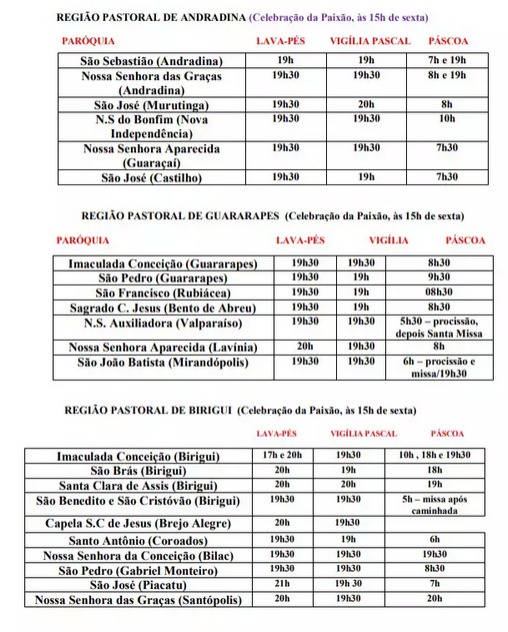 REGIÃO PASTORAL DE ANDRADINA (Celebração da Paixão, às 15h de sexta)

| PARÓQUIA | LAVA-PÉS | VIGÍLIA PASCAL | PÁSCOA |
|---|---|---|---|
| São Sebastião (Andradina) | 19h | 19h | 7h e 19h |
| Nossa Senhora das Graças (Andradina) | 19h30 | 19h30 | 8h e 19h |
| São José (Murutinga) | 19h30 | 20h | 8h |
| N.S do Bonfim (Nova Independência) | 19h30 | 19h30 | 10h |
| Nossa Senhora Aparecida (Guaraçaí) | 19h30 | 19h30 | 7h30 |
| São José (Castilho) | 19h30 | 19h | 7h30 |

REGIÃO PASTORAL DE GUARARAPES (Celebração da Paixão, às 15h de sexta)

| PARÓQUIA | LAVA-PÉS | VIGÍLIA | PÁSCOA |
|---|---|---|---|
| Imaculada Conceição (Guararapes) | 19h30 | 19h30 | 8h30 |
| São Pedro (Guararapes) | 19h30 | 19h | 9h30 |
| São Francisco (Rubiácea) | 19h30 | 19h | 08h30 |
| Sagrado C. Jesus (Bento de Abreu) | 19h30 | 19h | 8h30 |
| N.S. Auxiliadora (Valparaíso) | 19h30 | 19h30 | 5h30 – procissão, depois Santa Missa |
| Nossa Senhora Aparecida (Lavínia) | 20h | 19h30 | 8h |
| São João Batista (Mirandópolis) | 19h30 | 19h30 | 6h – procissão e missa/19h30 |

REGIÃO PASTORAL DE BIRIGUI (Celebração da Paixão, às 15h de sexta)

| | LAVA-PÉS | VIGÍLIA PASCAL | PÁSCOA |
|---|---|---|---|
| Imaculada Conceição (Birigui) | 17h e 20h | 19h30 | 10h , 18h e 19h30 |
| São Brás (Birigui) | 20h | 19h | 18h |
| Santa Clara de Assis (Birigui) | 20h | 20h | 19h |
| São Benedito e São Cristóvão (Birigui) | 19h30 | 19h30 | 5h – missa após caminhada |
| Capela S.C de Jesus (Brejo Alegre) | 20h | 19h30 | |
| Santo Antônio (Coroados) | 19h30 | 19h | 6h |
| Nossa Senhora da Conceição (Bilac) | 19h30 | 19h30 | 19h30 |
| São Pedro (Gabriel Monteiro) | 19h30 | 19h30 | 8h30 |
| São José (Piacatu) | 21h | 19h 30 | 7h |
| Nossa Senhora das Graças (Santópolis) | 20h | 19h30 | 20h |